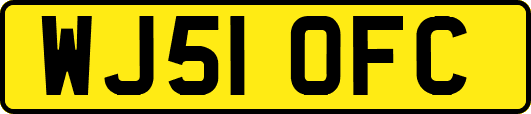 WJ51 OFC